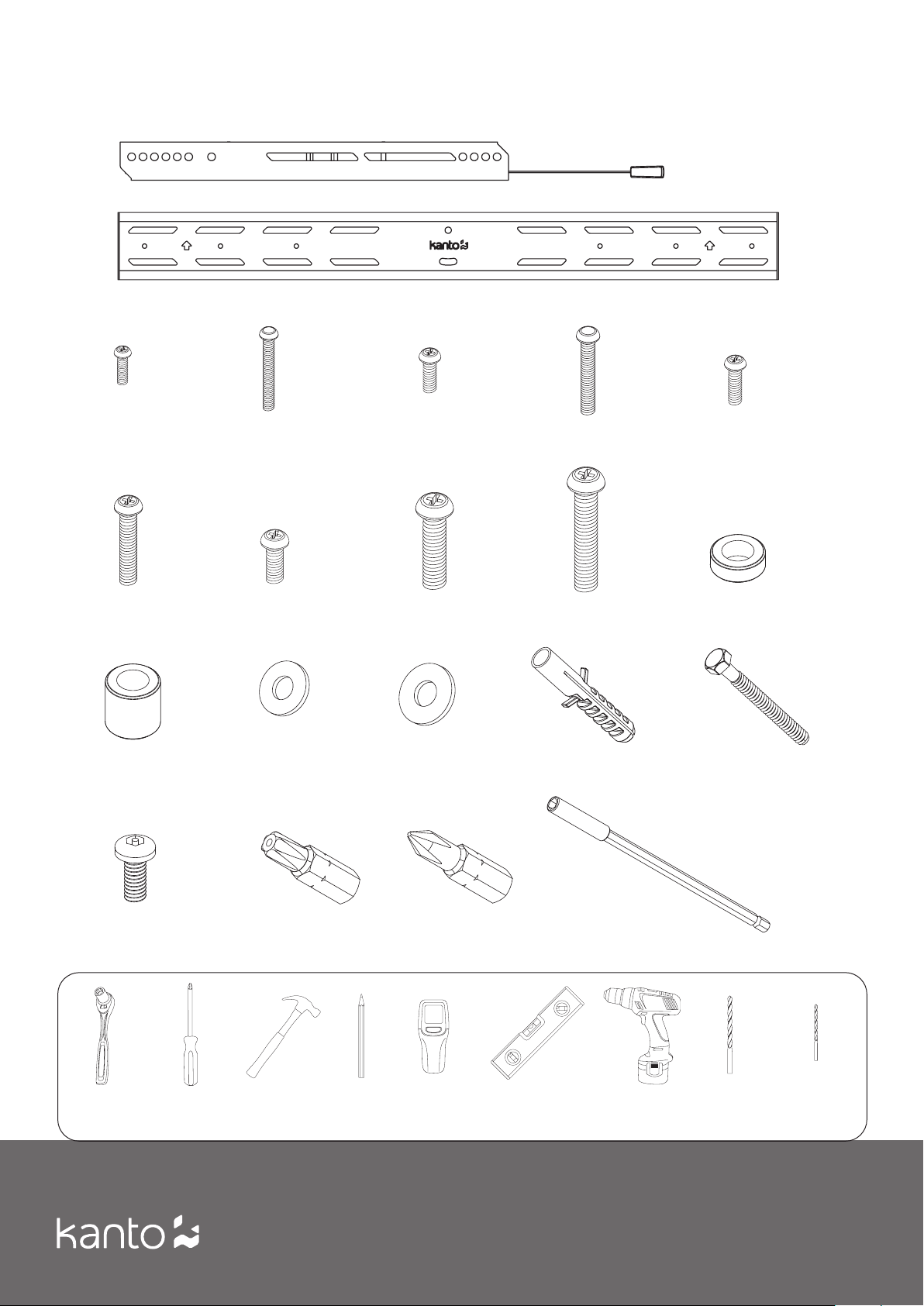 kanto

kanto